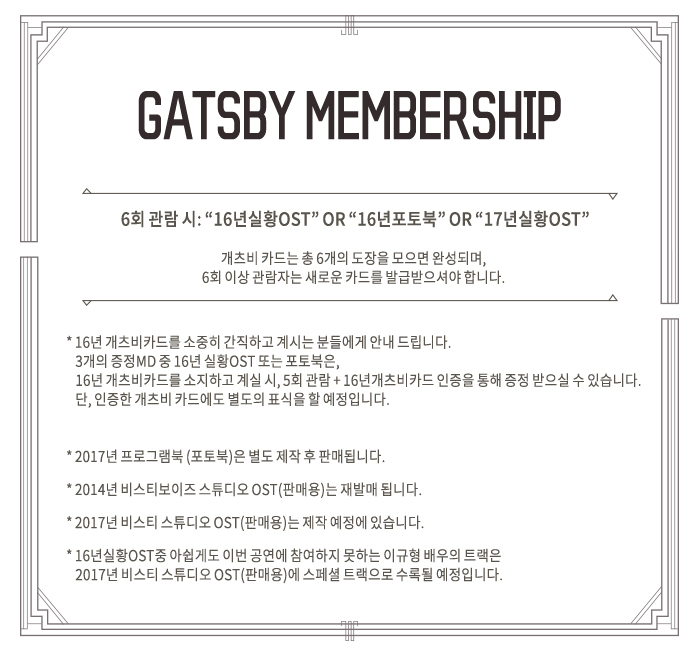 GATSBY MEMBERSHIP

6회 관람 시: “16년실황OST” OR “16년포토북” OR “17년실황OST”

개츠비 카드는 총 6개의 도장을 모으면 완성되며,
6회 이상 관람자는 새로운 카드를 발급받으셔야 합니다.

* 16년 개츠비카드를 소중히 간직하고 계시는 분들에게 안내 드립니다.
3개의 증정MD 중 16년 실황OST 또는 포토북은,
16년 개츠비카드를 소지하고 계실 시, 5회 관람 + 16년개츠비카드 인증을 통해 증정 받으실 수 있습니다.
단, 인증한 개츠비 카드에도 별도의 표식을 할 예정입니다.

* 2017년 프로그램북 (포토북)은 별도 제작 후 판매됩니다.

* 2014년 비스티보이즈 스튜디오 OST(판매용)는 재발매 됩니다.

* 2017년 비스티 스튜디오 OST(판매용)는 제작 예정에 있습니다.

* 16년실황OST중 아쉽게도 이번 공연에 참여하지 못하는 이규형 배우의 트랙은
2017년 비스티 스튜디오 OST(판매용)에 스페셜 트랙으로 수록될 예정입니다.